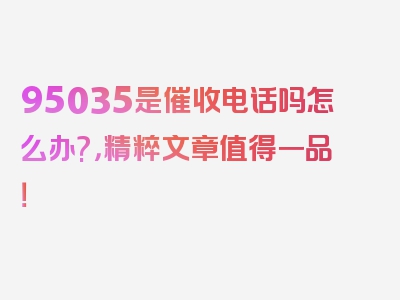 95035是催收电话吗怎么办?,精粹文章值得一品!